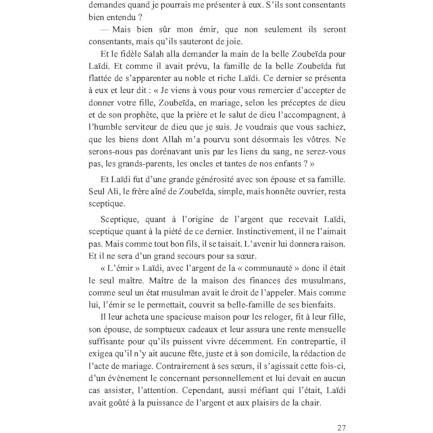 demandes quand je pourrais me présenter à eux. S'ils sont consentants bien entendu ?

— Mais bien sûr mon émir, que non seulement ils seront consentants, mais qu'ils sauteront de joie.

Et le fidèle Salah alla demander la main de la belle Zoubeïda pour Laïdi. Et comme il avait prévu, la famille de la belle Zoubeïda fut flattée de s'apparenter au noble et riche Laïdi. Ce dernier se présenta à eux et leur dit : « Je viens à vous pour vous remercier d'accepter de donner votre fille, Zoubeïda, en mariage, selon les préceptes de dieu et de son prophète, que la prière et le salut de dieu l'accompagnent, à l'humble serviteur de dieu que je suis. Je voudrais que vous sachiez, que les biens dont Allah m'a pourvu sont désormais les vôtres. Ne serons-nous pas dorénavant unis par les liens du sang, ne serez-vous pas, les grands-parents, les oncles et tantes de nos enfants ? »

Et Laïdi fut d'une grande générosité avec son épouse et sa famille. Seul Ali, le frère aîné de Zoubeïda, simple, mais honnête ouvrier, resta sceptique.

Sceptique, quant à l'origine de l'argent que recevait Laïdi, sceptique quant à la piété de ce dernier. Instinctivement, il ne l'aimait pas. Mais comme tout bon fils, il se taisait. L'avenir lui donnera raison. Et il ne sera d'un grand secours pour sa sœur.

« L'émir » Laïdi, avec l'argent de la « communauté » donc il était le seul maître. Maître de la maison des finances des musulmans, comme seul un état musulman avait le droit de l'appeler. Mais comme lui, l'émir se le permettait, couvrit sa belle-famille de ses bienfaits.

Il leur acheta une spacieuse maison pour les reloger, fit à leur fille, son épouse, de somptueux cadeaux et leur assura une rente mensuelle suffisante pour qu'ils puissent vivre décemment. En contrepartie, il exigea qu'il n'y ait aucune fête, juste et à son domicile, la rédaction de l'acte de mariage. Contrairement à ses sœurs, il s'agissait cette fois-ci, d'un événement le concernant personnellement et lui devait en aucun cas assister, l'attention. Cependant, aussi méfiant qui l'était, Laïdi avait goûté à la puissance de l'argent et aux plaisirs de la chair.

27